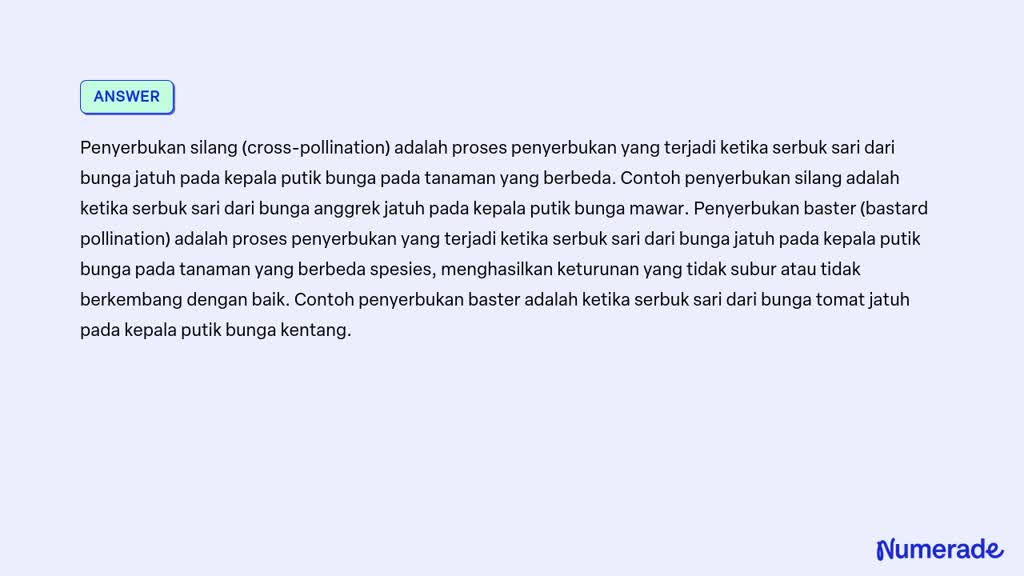 ANSWER

Penyerbukan silang (cross-pollination) adalah proses penyerbukan yang terjadi ketika serbuk sari dari bunga jatuh pada kepala putik bunga pada tanaman yang berbeda. Contoh penyerbukan silang adalah ketika serbuk sari dari bunga anggrek jatuh pada kepala putik bunga mawar. Penyerbukan baster (bastard pollination) adalah proses penyerbukan yang terjadi ketika serbuk sari dari bunga jatuh pada kepala putik bunga pada tanaman yang berbeda spesies, menghasilkan keturunan yang tidak subur atau tidak berkembang dengan baik. Contoh penyerbukan baster adalah ketika serbuk sari dari bunga tomat jatuh pada kepala putik bunga kentang.

Numerade